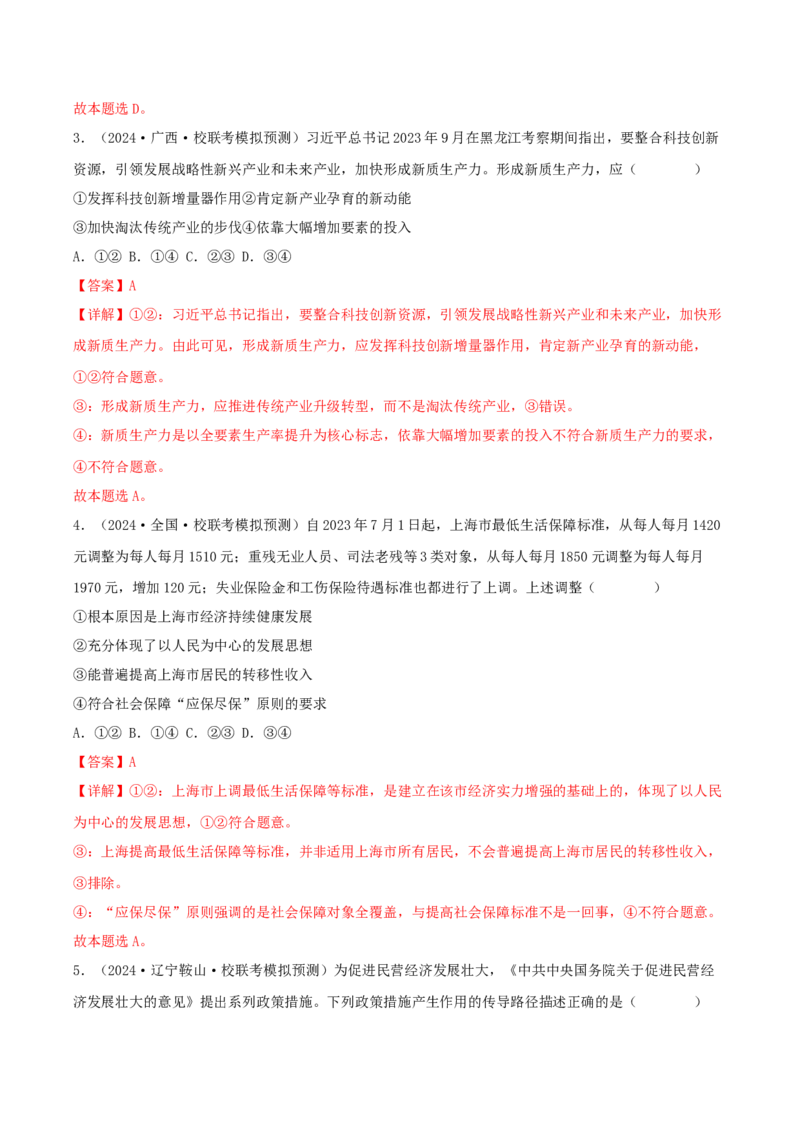 故本题选D。

3.（2024·广西·校联考模拟预测）习近平总书记2023年9月在黑龙江考察期间指出，要整合科技创新资源，引领发展战略性新兴产业和未来产业，加快形成新质生产力。形成新质生产力，应（　　）

①发挥科技创新增量器作用②肯定新产业孕育的新动能

③加快淘汰传统产业的步伐④依靠大幅增加要素的投入

A．①② B．①④ C．②③ D．③④

【答案】A

【详解】①②：习近平总书记指出，要整合科技创新资源，引领发展战略性新兴产业和未来产业，加快形成新质生产力。由此可见，形成新质生产力，应发挥科技创新增量器作用，肯定新产业孕育的新动能，①②符合题意。

③：形成新质生产力，应推进传统产业升级转型，而不是淘汰传统产业，③错误。

④：新质生产力是以全要素生产率提升为核心标志，依靠大幅增加要素的投入不符合新质生产力的要求，④不符合题意。

故本题选A。

4.（2024·全国·校联考模拟预测）自2023年7月1日起，上海市最低生活保障标准，从每人每月1420元调整为每人每月1510元；重残无业人员、司法老残等3类对象，从每人每月1850元调整为每人每月1970元，增加120元；失业保险金和工伤保险待遇标准也都进行了上调。上述调整（　　）

①根本原因是上海市经济持续健康发展

②充分体现了以人民为中心的发展思想

③能普遍提高上海市居民的转移性收入

④符合社会保障“应保尽保”原则的要求

A．①② B．①④ C．②③ D．③④

【答案】A

【详解】①②：上海市上调最低生活保障等标准，是建立在该市经济实力增强的基础上的，体现了以人民为中心的发展思想，①②符合题意。

③：上海提高最低生活保障等标准，并非适用上海市所有居民，不会普遍提高上海市居民的转移性收入，③排除。

④：“应保尽保”原则强调的是社会保障对象全覆盖，与提高社会保障标准不是一回事，④不符合题意。

故本题选A。

5.（2024·辽宁鞍山·校联考模拟预测）为促进民营经济发展壮大，《中共中央国务院关于促进民营经济发展壮大的意见》提出系列政策措施。下列政策措施产生作用的传导路径描述正确的是（　　）